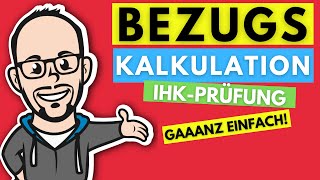 BEZUGS
KALKULATION
IHK-PRÜFUNG
GAAANZ EINFACH!